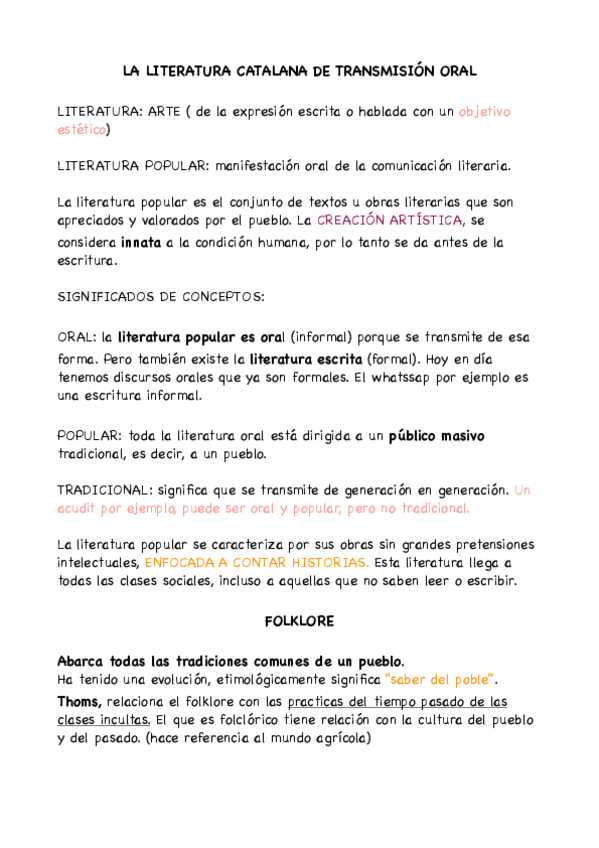 LA LITERATURA CATALANA DE TRANSMISIÓN ORAL

LITERATURA: ARTE ( de la expresión escrita o hablada con un objetivo estético)

LITERATURA POPULAR: manifestación oral de la comunicación literaria.

La literatura popular es el conjunto de textos u obras literarias que son apreciados y valorados por el pueblo. La CREACIÓN ARTÍSTICA, se considera innata a la condición humana, por lo tanto se da antes de la escritura.

SIGNIFICADOS DE CONCEPTOS:

ORAL: la literatura popular es oral (informal) porque se transmite de esa forma. Pero también existe la literatura escrita (formal). Hoy en día tenemos discursos orales que ya son formales. El whatssap por ejemplo es una escritura informal.

POPULAR: toda la literatura oral está dirigida a un público masivo tradicional, es decir, a un pueblo.

TRADICIONAL: significa que se transmite de generación en generación. Un acudit por ejemplo, puede ser oral y popular, pero no tradicional.

La literatura popular se caracteriza por sus obras sin grandes pretensiones intelectuales, ENFOCADA A CONTAR HISTORIAS. Esta literatura llega a todas las clases sociales, incluso a aquellas que no saben leer o escribir.

FOLKLORE

Abarca todas las tradiciones comunes de un pueblo.
Ha tenido una evolución, etimológicamente significa "saber del poble".
Thoms, relaciona el folklore con las practicas del tiempo pasado de las clases incultas. El que es folclórico tiene relación con la cultura del pueblo y del pasado. (hace referencia al mundo agrícola)